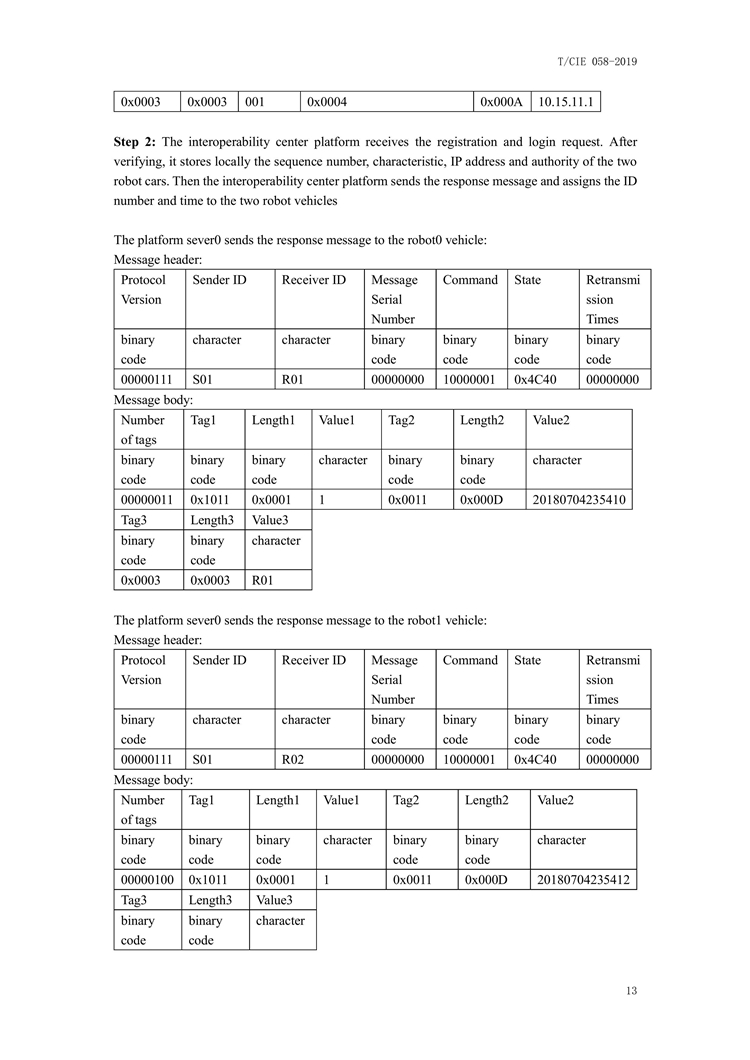 T/CIE 058-2019

| 0x0003 | 0x0003 | 001 | 0x0004 | 0x000A | 10.15.11.1 |
|---|---|---|---|---|---|

**Step 2:** The interoperability center platform receives the registration and login request. After verifying, it stores locally the sequence number, characteristic, IP address and authority of the two robot cars. Then the interoperability center platform sends the response message and assigns the ID number and time to the two robot vehicles

The platform sever0 sends the response message to the robot0 vehicle:
Message header:

| Protocol Version | Sender ID | Receiver ID | Message Serial Number | Command | State | Retransmission Times |
|---|---|---|---|---|---|---|
| binary code | character | character | binary code | binary code | binary code | binary code |
| 00000111 | S01 | R01 | 00000000 | 10000001 | 0x4C40 | 00000000 |

Message body:

| Number of tags | Tag1 | Length1 | Value1 | Tag2 | Length2 | Value2 |
|---|---|---|---|---|---|---|
| binary code | binary code | binary code | character | binary code | binary code | character |
| 00000011 | 0x1011 | 0x0001 | 1 | 0x0011 | 0x000D | 20180704235410 |

| Tag3 | Length3 | Value3 |
|---|---|---|
| binary code | binary code | character |
| 0x0003 | 0x0003 | R01 |

The platform sever0 sends the response message to the robot1 vehicle:
Message header:

| Protocol Version | Sender ID | Receiver ID | Message Serial Number | Command | State | Retransmission Times |
|---|---|---|---|---|---|---|
| binary code | character | character | binary code | binary code | binary code | binary code |
| 00000111 | S01 | R02 | 00000000 | 10000001 | 0x4C40 | 00000000 |

Message body:

| Number of tags | Tag1 | Length1 | Value1 | Tag2 | Length2 | Value2 |
|---|---|---|---|---|---|---|
| binary code | binary code | binary code | character | binary code | binary code | character |
| 00000100 | 0x1011 | 0x0001 | 1 | 0x0011 | 0x000D | 20180704235412 |

| Tag3 | Length3 | Value3 |
|---|---|---|
| binary code | binary code | character |

13